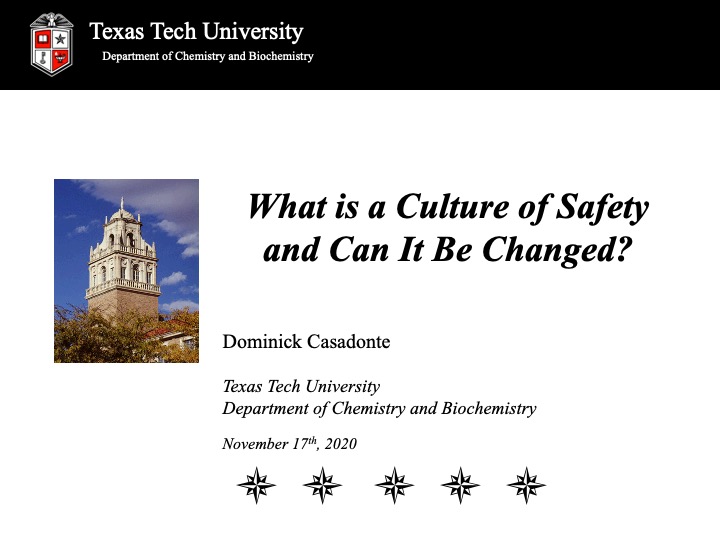 Texas Tech University
Department of Chemistry and Biochemistry

What is a Culture of Safety and Can It Be Changed?

Dominick Casadonte

Texas Tech University
Department of Chemistry and Biochemistry

November 17th, 2020